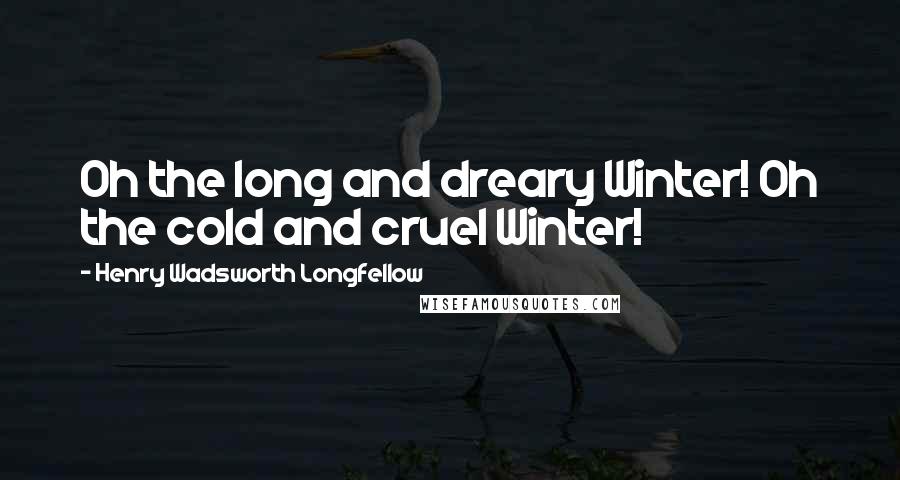 Oh the long and dreary Winter! Oh the cold and cruel Winter!

- Henry Wadsworth Longfellow

WISEFAMOUSQUOTES.COM